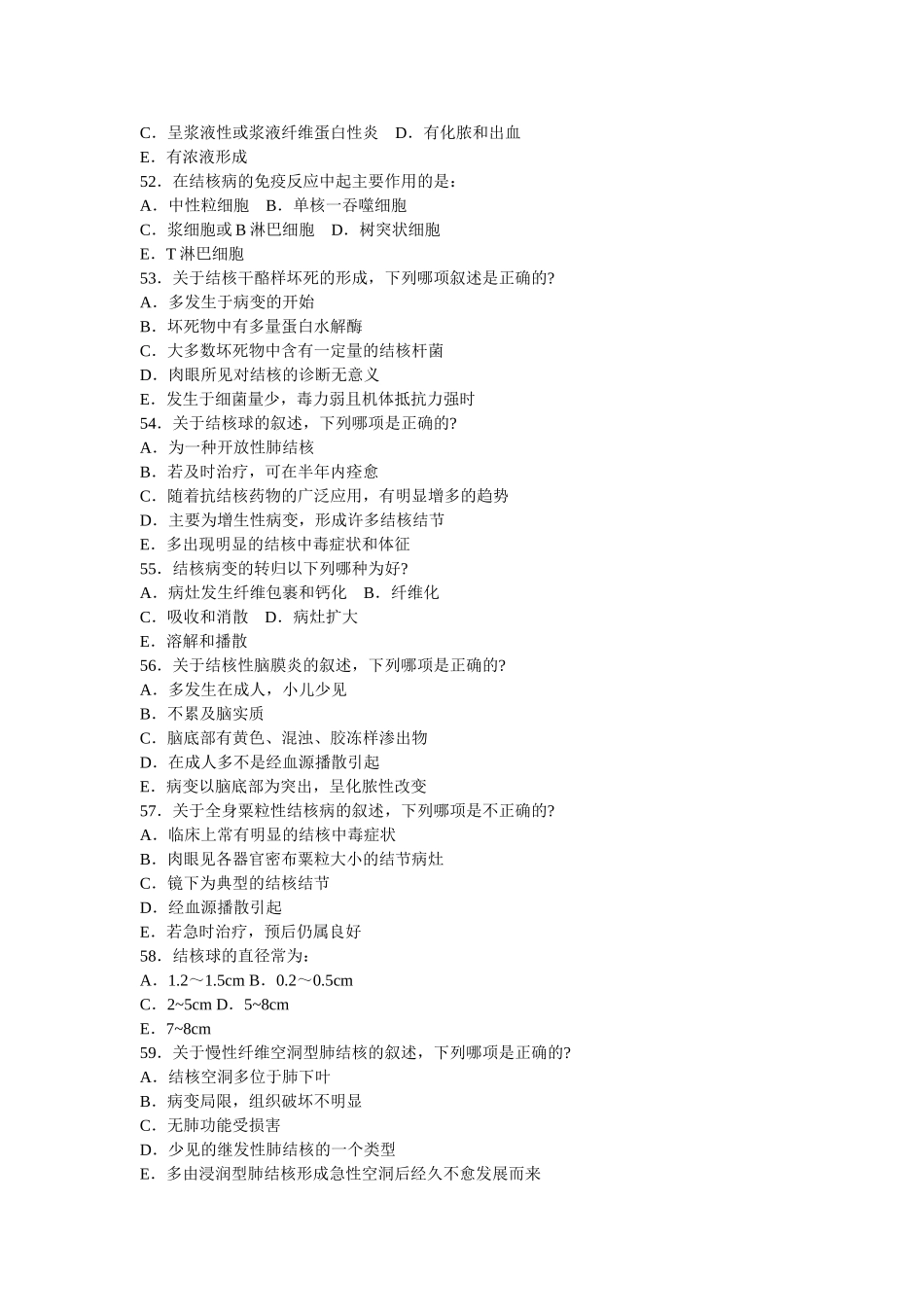 C．呈浆液性或浆液纤维蛋白性炎　D．有化脓和出血
E．有浓液形成
52．在结核病的免疫反应中起主要作用的是：
A．中性粒细胞　B．单核一吞噬细胞
C．浆细胞或 B 淋巴细胞　D．树突状细胞
E．T 淋巴细胞
53．关于结核干酪样坏死的形成，下列哪项叙述是正确的?
A．多发生于病变的开始
B．坏死物中有多量蛋白水解酶
C．大多数坏死物中含有一定量的结核杆菌
D．肉眼所见对结核的诊断无意义
E．发生于细菌量少，毒力弱且机体抵抗力强时
54．关于结核球的叙述，下列哪项是正确的?
A．为一种开放性肺结核
B．若及时治疗，可在半年内痊愈
C．随着抗结核药物的广泛应用，有明显增多的趋势
D．主要为增生性病变，形成许多结核结节
E．多出现明显的结核中毒症状和体征
55．结核病变的转归以下列哪种为好?
A．病灶发生纤维包裹和钙化　B．纤维化
C．吸收和消散　D．病灶扩大
E．溶解和播散
56．关于结核性脑膜炎的叙述，下列哪项是正确的?
A．多发生在成人，小儿少见
B．不累及脑实质
C．脑底部有黄色、混浊、胶冻样渗出物
D．在成人多不是经血源播散引起
E．病变以脑底部为突出，呈化脓性改变
57．关于全身粟粒性结核病的叙述，下列哪项是不正确的?
A．临床上常有明显的结核中毒症状
B．肉眼见各器官密布粟粒大小的结节病灶
C．镜下为典型的结核结节
D．经血源播散引起
E．若急时治疗，预后仍属良好
58．结核球的直径常为：
A．1.2～1.5cm B．0.2～0.5cm
C．2~5cm D．5~8cm
E．7~8cm
59．关于慢性纤维空洞型肺结核的叙述，下列哪项是正确的?
A．结核空洞多位于肺下叶
B．病变局限，组织破坏不明显
C．无肺功能受损害
D．少见的继发性肺结核的一个类型
E．多由浸润型肺结核形成急性空洞后经久不愈发展而来